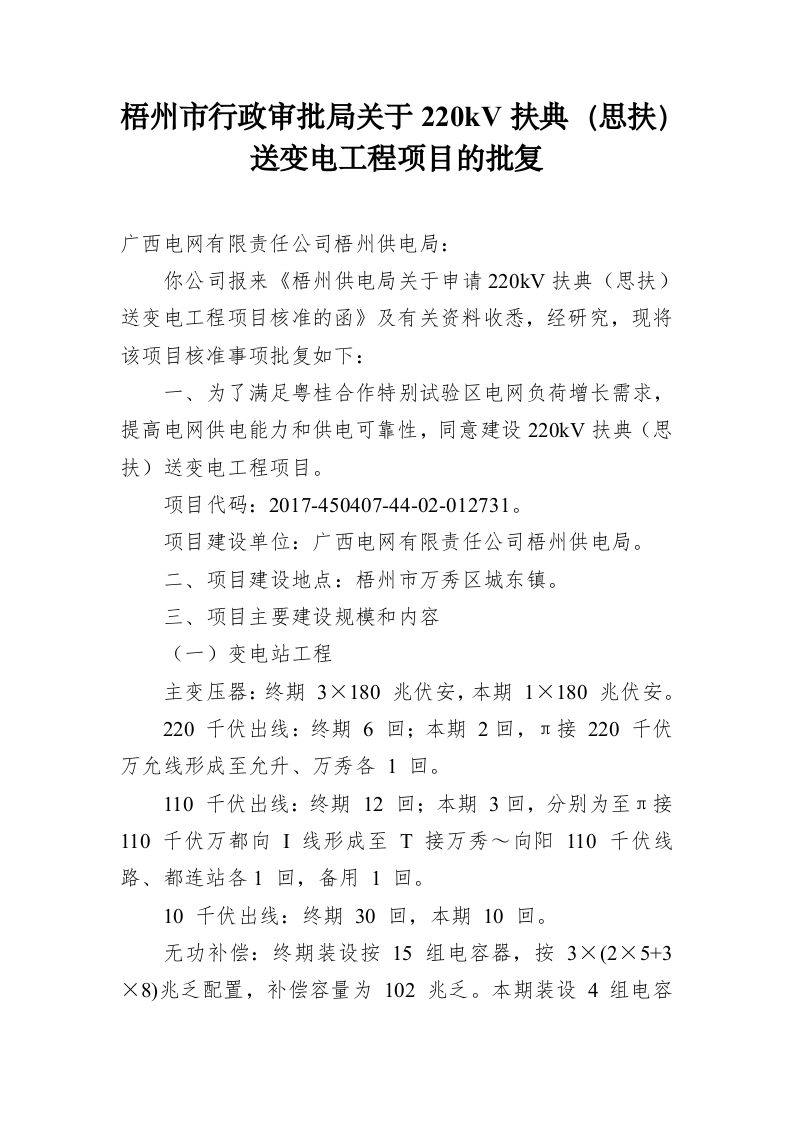 梧州市行政审批局关于 220kV 扶典（思扶）送变电工程项目的批复

广西电网有限责任公司梧州供电局：

你公司报来《梧州供电局关于申请 220kV 扶典（思扶）送变电工程项目核准的函》及有关资料收悉，经研究，现将该项目核准事项批复如下：

一、为了满足粤桂合作特别试验区电网负荷增长需求，提高电网供电能力和供电可靠性，同意建设 220kV 扶典（思扶）送变电工程项目。

项目代码：2017-450407-44-02-012731。

项目建设单位：广西电网有限责任公司梧州供电局。

二、项目建设地点：梧州市万秀区城东镇。

三、项目主要建设规模和内容

（一）变电站工程

主变压器：终期 3×180 兆伏安，本期 1×180 兆伏安。

220 千伏出线：终期 6 回；本期 2 回，π接 220 千伏万允线形成至允升、万秀各 1 回。

110 千伏出线：终期 12 回；本期 3 回，分别为至π接 110 千伏万都向 I 线形成至 T 接万秀～向阳 110 千伏线路、都连站各 1 回，备用 1 回。

10 千伏出线：终期 30 回，本期 10 回。

无功补偿：终期装设按 15 组电容器，按 3×(2×5+3×8)兆乏配置，补偿容量为 102 兆乏。本期装设 4 组电容